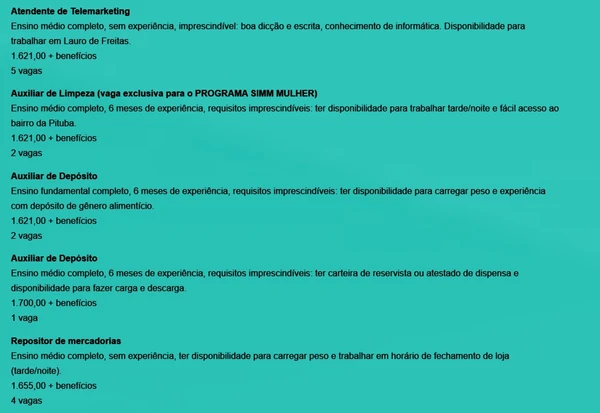 Atendente de Telemarketing
Ensino médio completo, sem experiência, imprescindível: boa dicção e escrita, conhecimento de informática. Disponibilidade para trabalhar em Lauro de Freitas.
1.621,00 + benefícios
5 vagas

Auxiliar de Limpeza (vaga exclusiva para o PROGRAMA SIMM MULHER)
Ensino médio completo, 6 meses de experiência, requisitos imprescindíveis: ter disponibilidade para trabalhar tarde/noite e fácil acesso ao bairro da Pituba.
1.621,00 + benefícios
2 vagas

Auxiliar de Depósito
Ensino fundamental completo, 6 meses de experiência, requisitos imprescindíveis: ter disponibilidade para carregar peso e experiência com depósito de gênero alimentício.
1.621,00 + benefícios
2 vagas

Auxiliar de Depósito
Ensino médio completo, 6 meses de experiência, requisitos imprescindíveis: ter carteira de reservista ou atestado de dispensa e disponibilidade para fazer carga e descarga.
1.700,00 + benefícios
1 vaga

Repositor de mercadorias
Ensino médio completo, sem experiência, ter disponibilidade para carregar peso e trabalhar em horário de fechamento de loja (tarde/noite).
1.655,00 + benefícios
4 vagas